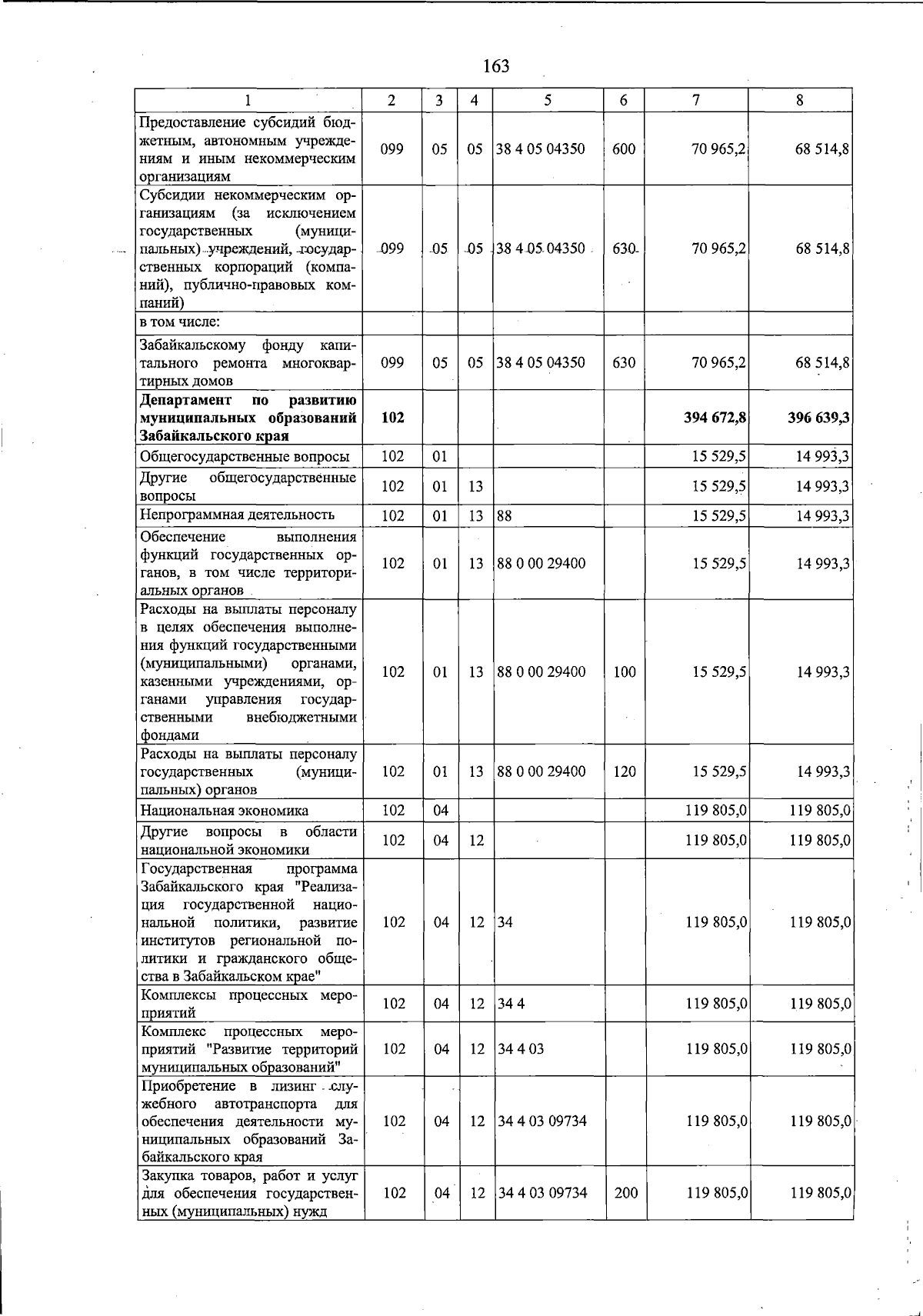 163

| 1 | 2 | 3 | 4 | 5 | 6 | 7 | 8 |
|---|---|---|---|---|---|---|---|
| Предоставление субсидий бюджетным, автономным учреждениям и иным некоммерческим организациям | 099 | 05 | 05 | 38 4 05 04350 | 600 | 70 965,2 | 68 514,8 |
| Субсидии некоммерческим организациям (за исключением государственных (муниципальных) учреждений, государственных корпораций (компаний), публично-правовых компаний) | 099 | 05 | 05 | 38 4 05 04350 | 630 | 70 965,2 | 68 514,8 |
| в том числе: | | | | | | | |
| Забайкальскому фонду капитального ремонта многоквартирных домов | 099 | 05 | 05 | 38 4 05 04350 | 630 | 70 965,2 | 68 514,8 |
| Департамент по развитию муниципальных образований Забайкальского края | 102 | | | | | 394 672,8 | 396 639,3 |
| Общегосударственные вопросы | 102 | 01 | | | | 15 529,5 | 14 993,3 |
| Другие общегосударственные вопросы | 102 | 01 | 13 | | | 15 529,5 | 14 993,3 |
| Непрограммная деятельность | 102 | 01 | 13 | 88 | | 15 529,5 | 14 993,3 |
| Обеспечение выполнения функций государственных органов, в том числе территориальных органов | 102 | 01 | 13 | 88 0 00 29400 | | 15 529,5 | 14 993,3 |
| Расходы на выплаты персоналу в целях обеспечения выполнения функций государственными (муниципальными) органами, казенными учреждениями, органами управления государственными внебюджетными фондами | 102 | 01 | 13 | 88 0 00 29400 | 100 | 15 529,5 | 14 993,3 |
| Расходы на выплаты персоналу государственных (муниципальных) органов | 102 | 01 | 13 | 88 0 00 29400 | 120 | 15 529,5 | 14 993,3 |
| Национальная экономика | 102 | 04 | | | | 119 805,0 | 119 805,0 |
| Другие вопросы в области национальной экономики | 102 | 04 | 12 | | | 119 805,0 | 119 805,0 |
| Государственная программа Забайкальского края "Реализация государственной национальной политики, развитие институтов региональной политики и гражданского общества в Забайкальском крае" | 102 | 04 | 12 | 34 | | 119 805,0 | 119 805,0 |
| Комплексы процессных мероприятий | 102 | 04 | 12 | 34 4 | | 119 805,0 | 119 805,0 |
| Комплекс процессных мероприятий "Развитие территорий муниципальных образований" | 102 | 04 | 12 | 34 4 03 | | 119 805,0 | 119 805,0 |
| Приобретение в лизинг служебного автотранспорта для обеспечения деятельности муниципальных образований Забайкальского края | 102 | 04 | 12 | 34 4 03 09734 | | 119 805,0 | 119 805,0 |
| Закупка товаров, работ и услуг для обеспечения государственных (муниципальных) нужд | 102 | 04 | 12 | 34 4 03 09734 | 200 | 119 805,0 | 119 805,0 |